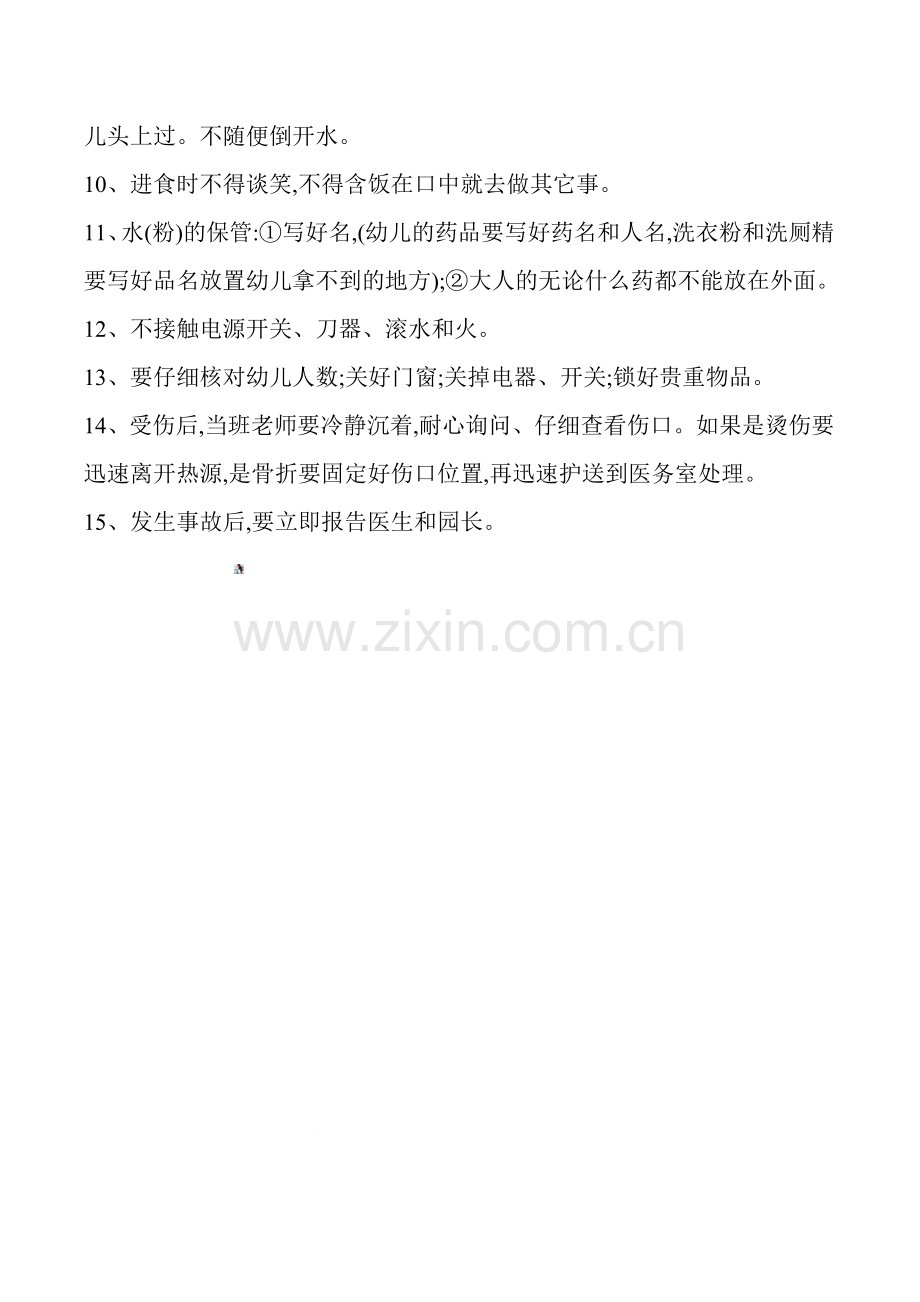 儿头上过。不随便倒开水。

10、进食时不得谈笑,不得含饭在口中就去做其它事。

11、水(粉)的保管:①写好名,(幼儿的药品要写好药名和人名,洗衣粉和洗厕精要写好品名放置幼儿拿不到的地方);②大人的无论什么药都不能放在外面。

12、不接触电源开关、刀器、滚水和火。

13、要仔细核对幼儿人数;关好门窗;关掉电器、开关;锁好贵重物品。

14、受伤后,当班老师要冷静沉着,耐心询问、仔细查看伤口。如果是烫伤要迅速离开热源,是骨折要固定好伤口位置,再迅速护送到医务室处理。

15、发生事故后,要立即报告医生和园长。

www.zixin.com.cn